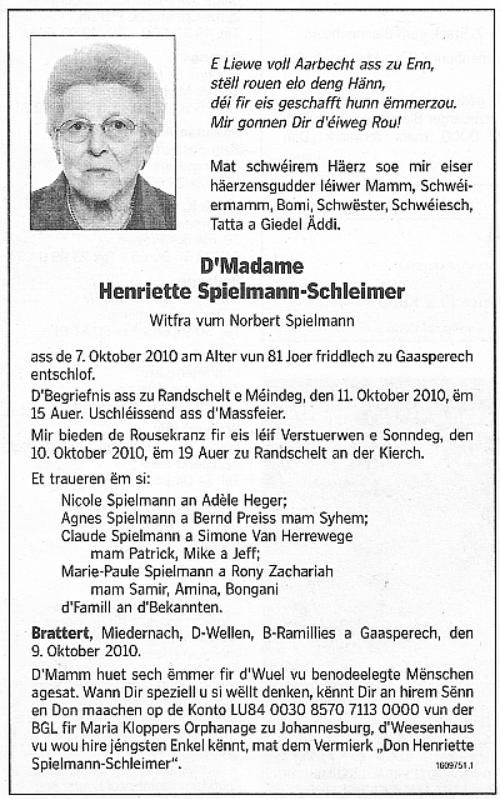 E Liewe voll Aarbecht ass zu Enn,
stëll rouen elo deng Hänn,
déi fir eis geschafft hunn ëmmerzou.
Mir gonnen Dir d'éiweg Rou!

Mat schwéirem Häerz soe mir eiser häerzensgudder léiwer Mamm, Schwéiermamm, Bomi, Schwëster, Schwéiesch, Tatta a Giedel Äddi.

D'Madame
Henriette Spielmann-Schleimer

Witfra vum Norbert Spielmann

ass de 7. Oktober 2010 am Alter vun 81 Joer friddlech zu Gaasperech entschlof.

D'Begriefnis ass zu Randschelt e Méindeg, den 11. Oktober 2010, ëm 15 Auer. Uschléissend ass d'Massfeier.

Mir bieden de Rousekranz fir eis léif Verstuerwen e Sonndeg, den 10. Oktober 2010, ëm 19 Auer zu Randschelt an der Kierch.

Et traueren ëm si:
Nicole Spielmann an Adèle Heger;
Agnes Spielmann a Bernd Preiss mam Syhem;
Claude Spielmann a Simone Van Herrewege
mam Patrick, Mike a Jeff;
Marie-Paule Spielmann a Rony Zachariah
mam Samir, Amina, Bongani
d'Famill an d'Bekannten.

Brattert, Miedernach, D-Wellen, B-Ramillies a Gaasperech, den 9. Oktober 2010.

D'Mamm huet sech ëmmer fir d'Wuel vu benodeelegte Mënschen agesat. Wann Dir speziell u si wëllt denken, kënnt Dir an hirem Sënn en Don maachen op de Konto LU84 0030 8570 7113 0000 vun der BGL fir Maria Kloppers Orphanage zu Johannesburg, d'Weesenhaus vu wou hire jéngsten Enkel kënnt, mat dem Vermierk „Don Henriette Spielmann-Schleimer".

1609751.1